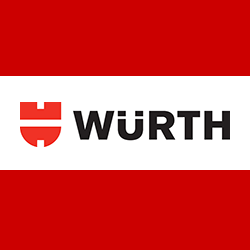 WÜRTH